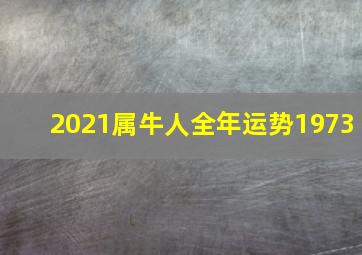 2021属牛人全年运势1973